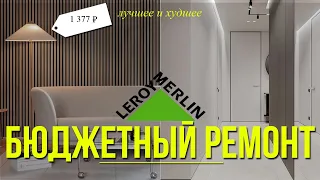 1 377 ₽

лучшее и худшее

LEROY MERLIN

БЮДЖЕТНЫЙ РЕМОНТ